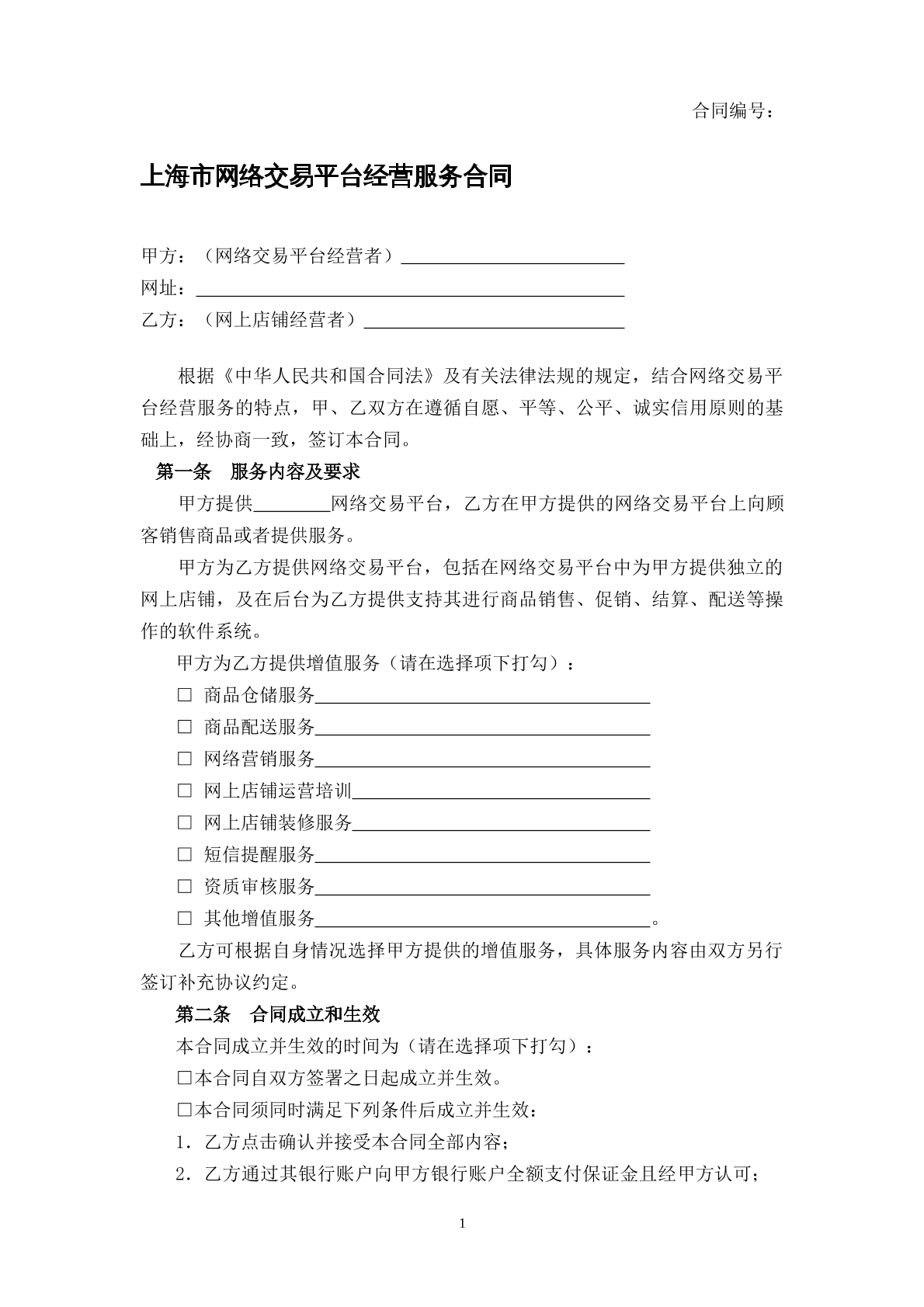 合同编号：

上海市网络交易平台经营服务合同

甲方：（网络交易平台经营者）____
网址：____
乙方：（网上店铺经营者）____

根据《中华人民共和国合同法》及有关法律法规的规定，结合网络交易平台经营服务的特点，甲、乙双方在遵循自愿、平等、公平、诚实信用原则的基础上，经协商一致，签订本合同。

第一条 服务内容及要求

甲方提供____网络交易平台，乙方在甲方提供的网络交易平台上向顾客销售商品或者提供服务。

甲方为乙方提供网络交易平台，包括在网络交易平台中为甲方提供独立的网上店铺，及在后台为乙方提供支持其进行商品销售、促销、结算、配送等操作的软件系统。

甲方为乙方提供增值服务（请在选择项下打勾）：
☐ 商品仓储服务____
☐ 商品配送服务____
☐ 网络营销服务____
☐ 网上店铺运营培训____
☐ 网上店铺装修服务____
☐ 短信提醒服务____
☐ 资质审核服务____
☐ 其他增值服务____。

乙方可根据自身情况选择甲方提供的增值服务，具体服务内容由双方另行签订补充协议约定。

第二条 合同成立和生效

本合同成立并生效的时间为（请在选择项下打勾）：
☐本合同自双方签署之日起成立并生效。
☐本合同须同时满足下列条件后成立并生效：
1．乙方点击确认并接受本合同全部内容；
2．乙方通过其银行账户向甲方银行账户全额支付保证金且经甲方认可；

1